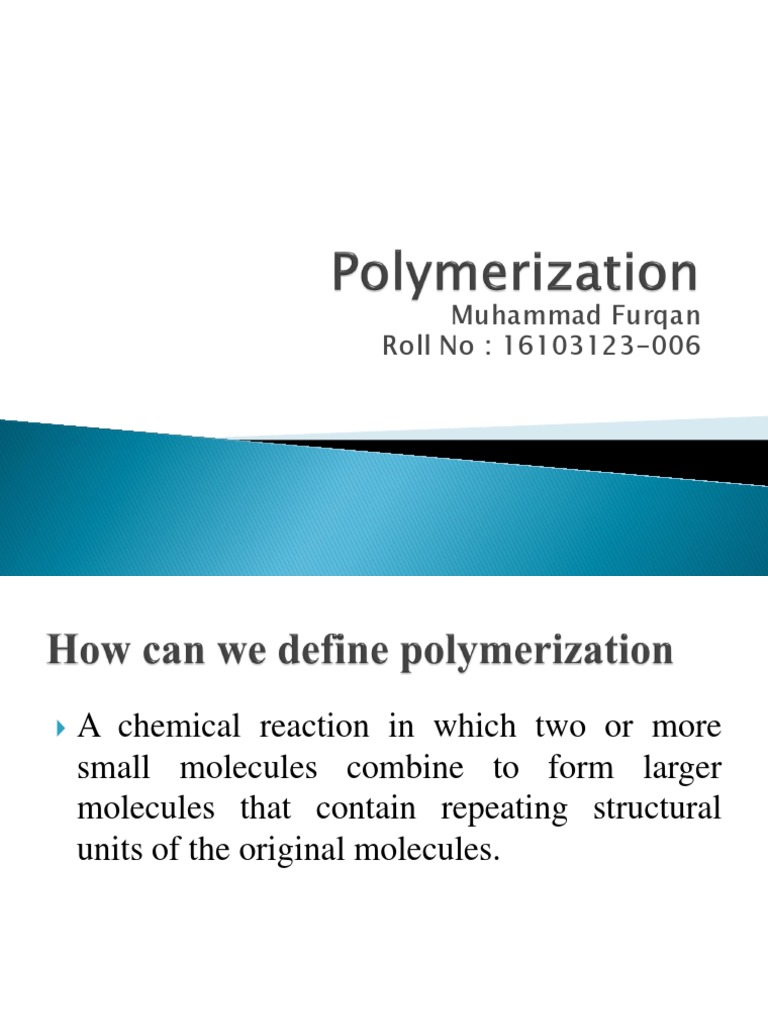 Polymerization
Muhammad Furqan
Roll No : 16103123-006

How can we define polymerization

A chemical reaction in which two or more small molecules combine to form larger molecules that contain repeating structural units of the original molecules.